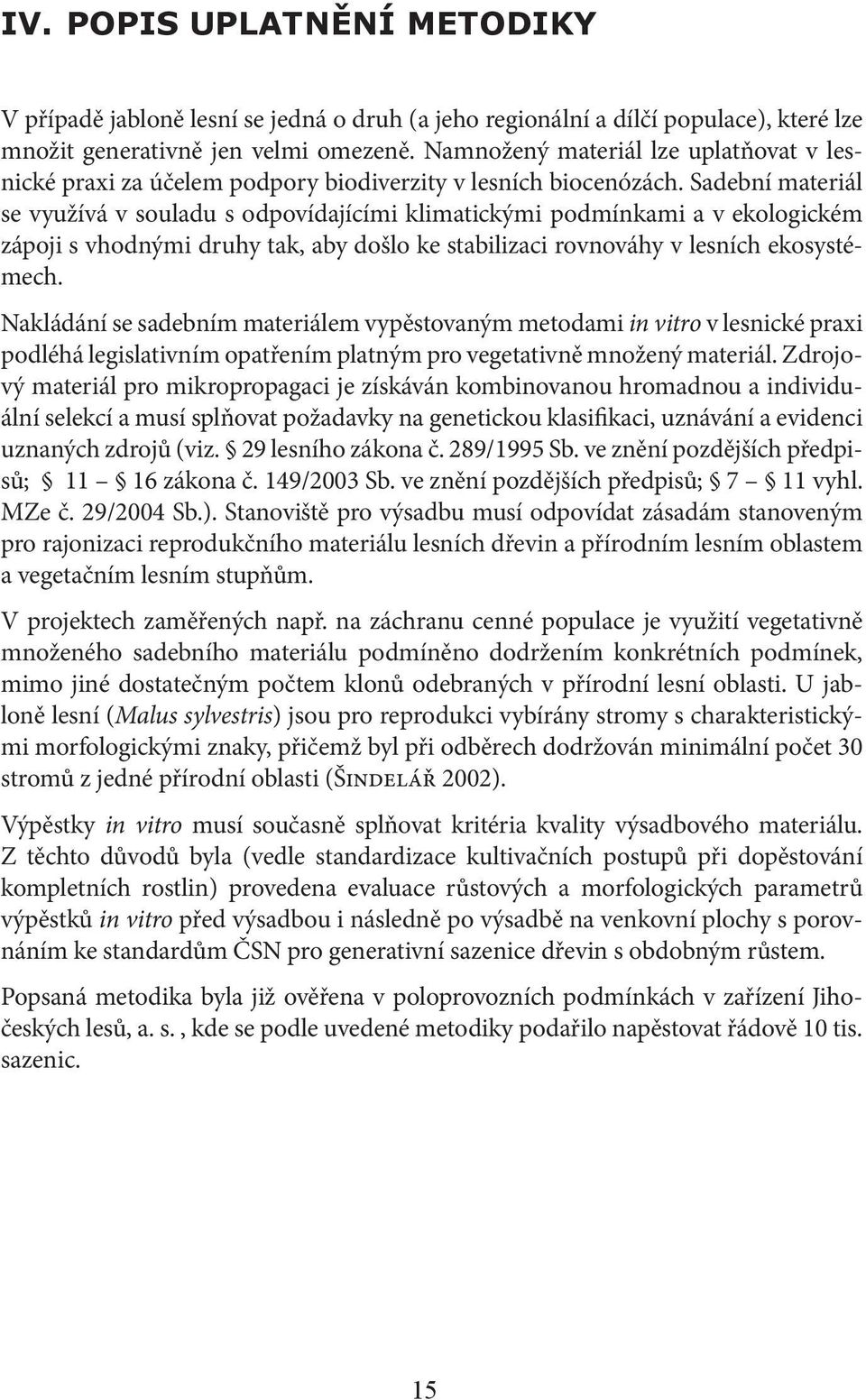 IV. POPIS UPLATNĚNÍ METODIKY

V případě jabloně lesní se jedná o druh (a jeho regionální a dílčí populace), které lze množit generativně jen velmi omezeně. Namnožený materiál lze uplatňovat v lesnické praxi za účelem podpory biodiverzity v lesních biocenózách. Sadební materiál se využívá v souladu s odpovídajícími klimatickými podmínkami a v ekologickém zápoji s vhodnými druhy tak, aby došlo ke stabilizaci rovnováhy v lesních ekosystémech.

Nakládání se sadebním materiálem vypěstovaným metodami in vitro v lesnické praxi podléhá legislativním opatřením platným pro vegetativně množený materiál. Zdrojový materiál pro mikropropagaci je získáván kombinovanou hromadnou a individuální selekcí a musí splňovat požadavky na genetickou klasifikaci, uznávání a evidenci uznaných zdrojů (viz. § 29 lesního zákona č. 289/1995 Sb. ve znění pozdějších předpisů; § 11 – § 16 zákona č. 149/2003 Sb. ve znění pozdějších předpisů; § 7 – § 11 vyhl. MZe č. 29/2004 Sb.). Stanoviště pro výsadbu musí odpovídat zásadám stanoveným pro rajonizaci reprodukčního materiálu lesních dřevin a přírodním lesním oblastem a vegetačním lesním stupňům.

V projektech zaměřených např. na záchranu cenné populace je využití vegetativně množeného sadebního materiálu podmíněno dodržením konkrétních podmínek, mimo jiné dostatečným počtem klonů odebraných v přírodní lesní oblasti. U jabloně lesní (Malus sylvestris) jsou pro reprodukci vybírány stromy s charakteristickými morfologickými znaky, přičemž byl při odběrech dodržován minimální počet 30 stromů z jedné přírodní oblasti (Šindelář 2002).

Výpěstky in vitro musí současně splňovat kritéria kvality výsadbového materiálu. Z těchto důvodů byla (vedle standardizace kultivačních postupů při dopěstování kompletních rostlin) provedena evaluace růstových a morfologických parametrů výpěstků in vitro před výsadbou i následně po výsadbě na venkovní plochy s porovnáním ke standardům ČSN pro generativní sazenice dřevin s obdobným růstem.

Popsaná metodika byla již ověřena v poloprovozních podmínkách v zařízení Jihočeských lesů, a. s. , kde se podle uvedené metodiky podařilo napěstovat řádově 10 tis. sazenic.

15